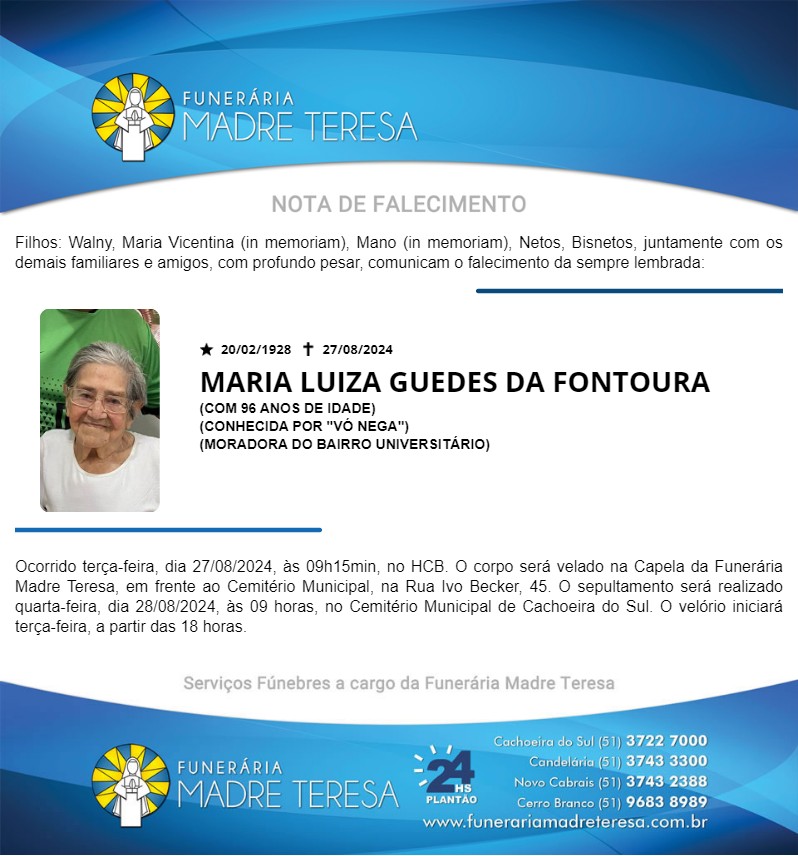 FUNERÁRIA
MADRE TERESA

NOTA DE FALECIMENTO

Filhos: Walny, Maria Vicentina (in memoriam), Mano (in memoriam), Netos, Bisnetos, juntamente com os demais familiares e amigos, com profundo pesar, comunicam o falecimento da sempre lembrada:

★ 20/02/1928 ✝ 27/08/2024

MARIA LUIZA GUEDES DA FONTOURA

(COM 96 ANOS DE IDADE)
(CONHECIDA POR "VÓ NEGA")
(MORADORA DO BAIRRO UNIVERSITÁRIO)

Ocorrido terça-feira, dia 27/08/2024, às 09h15min, no HCB. O corpo será velado na Capela da Funerária Madre Teresa, em frente ao Cemitério Municipal, na Rua Ivo Becker, 45. O sepultamento será realizado quarta-feira, dia 28/08/2024, às 09 horas, no Cemitério Municipal de Cachoeira do Sul. O velório iniciará terça-feira, a partir das 18 horas.

Serviços Fúnebres a cargo da Funerária Madre Teresa

FUNERÁRIA
MADRE TERESA

24 HS
PLANTÃO

Cachoeira do Sul (51) 3722 7000
Candelária (51) 3743 3300
Novo Cabrais (51) 3743 2388
Cerro Branco (51) 9683 8989
www.funerariamadreteresa.com.br